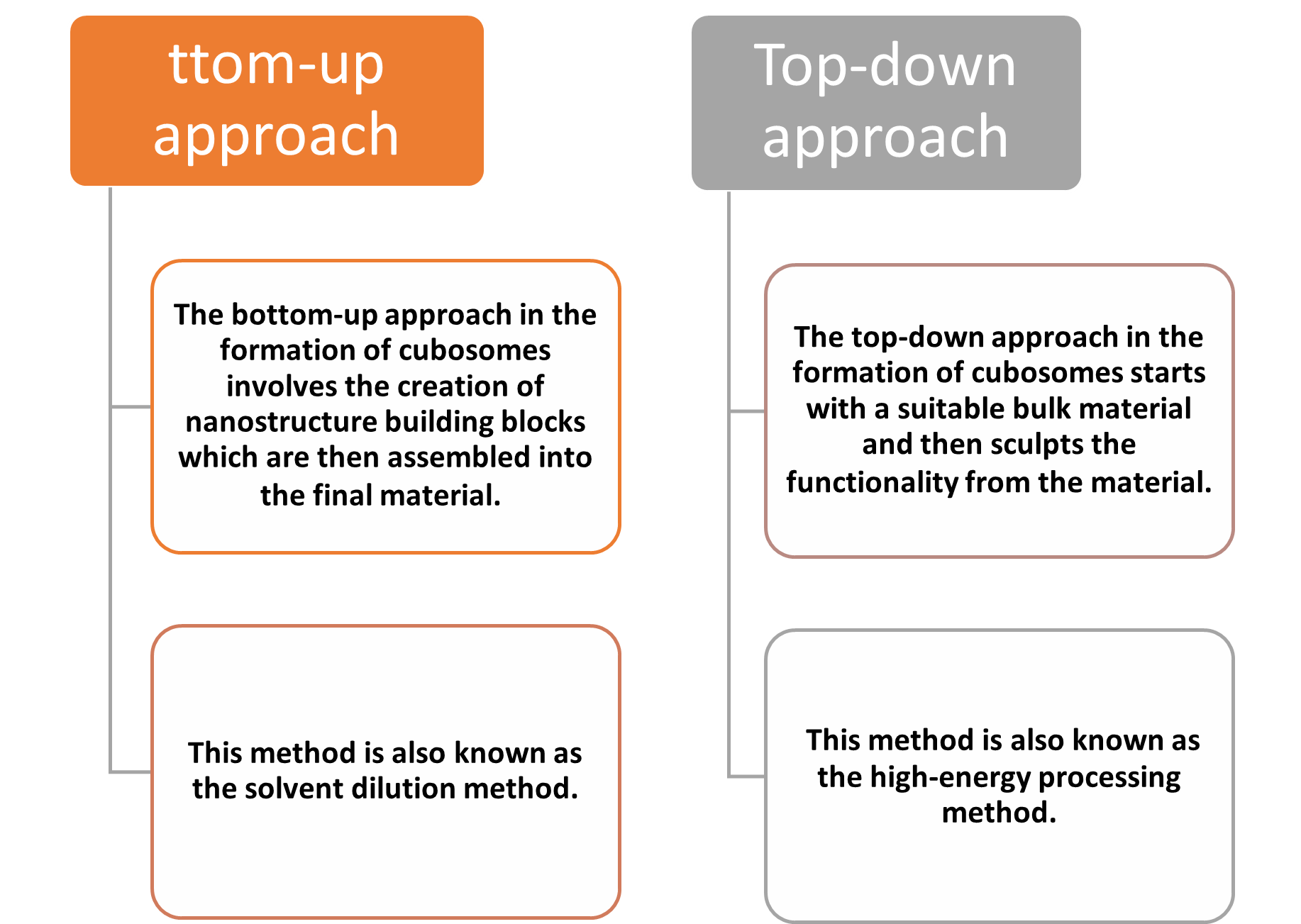 ttom-up approach

The bottom-up approach in the formation of cubosomes involves the creation of nanostructure building blocks which are then assembled into the final material.

This method is also known as the solvent dilution method.

Top-down approach

The top-down approach in the formation of cubosomes starts with a suitable bulk material and then sculpts the functionality from the material.

This method is also known as the high-energy processing method.